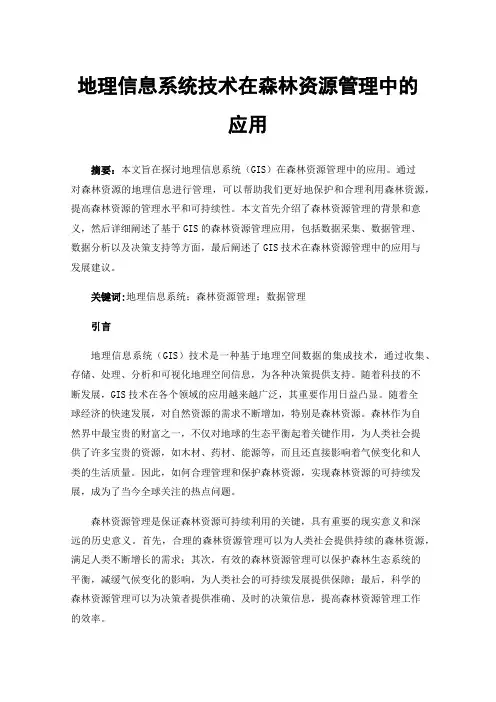 地理信息系统技术在森林资源管理中的应用

摘要：本文旨在探讨地理信息系统（GIS）在森林资源管理中的应用。通过对森林资源的地理信息进行管理，可以帮助我们更好地保护和合理利用森林资源，提高森林资源的管理水平和可持续性。本文首先介绍了森林资源管理的背景和意义，然后详细阐述了基于GIS的森林资源管理应用，包括数据采集、数据管理、数据分析以及决策支持等方面，最后阐述了GIS技术在森林资源管理中的应用与发展建议。

关键词：地理信息系统；森林资源管理；数据管理

引言

地理信息系统（GIS）技术是一种基于地理空间数据的集成技术，通过收集、存储、处理、分析和可视化地理空间信息，为各种决策提供支持。随着科技的不断发展，GIS技术在各个领域的应用越来越广泛，其重要作用日益凸显。随着全球经济的快速发展，对自然资源的需求不断增加，特别是森林资源。森林作为自然界中最宝贵的财富之一，不仅对地球的生态平衡起着关键作用，为人类社会提供了许多宝贵的资源，如木材、药材、能源等，而且还直接影响着气候变化和人类的生活质量。因此，如何合理管理和保护森林资源，实现森林资源的可持续发展，成为了当今全球关注的热点问题。

森林资源管理是保证森林资源可持续利用的关键，具有重要的现实意义和深远的历史意义。首先，合理的森林资源管理可以为人类社会提供持续的森林资源，满足人类不断增长的需求；其次，有效的森林资源管理可以保护森林生态系统的平衡，减缓气候变化的影响，为人类社会的可持续发展提供保障；最后，科学的森林资源管理可以为决策者提供准确、及时的决策信息，提高森林资源管理工作的效率。